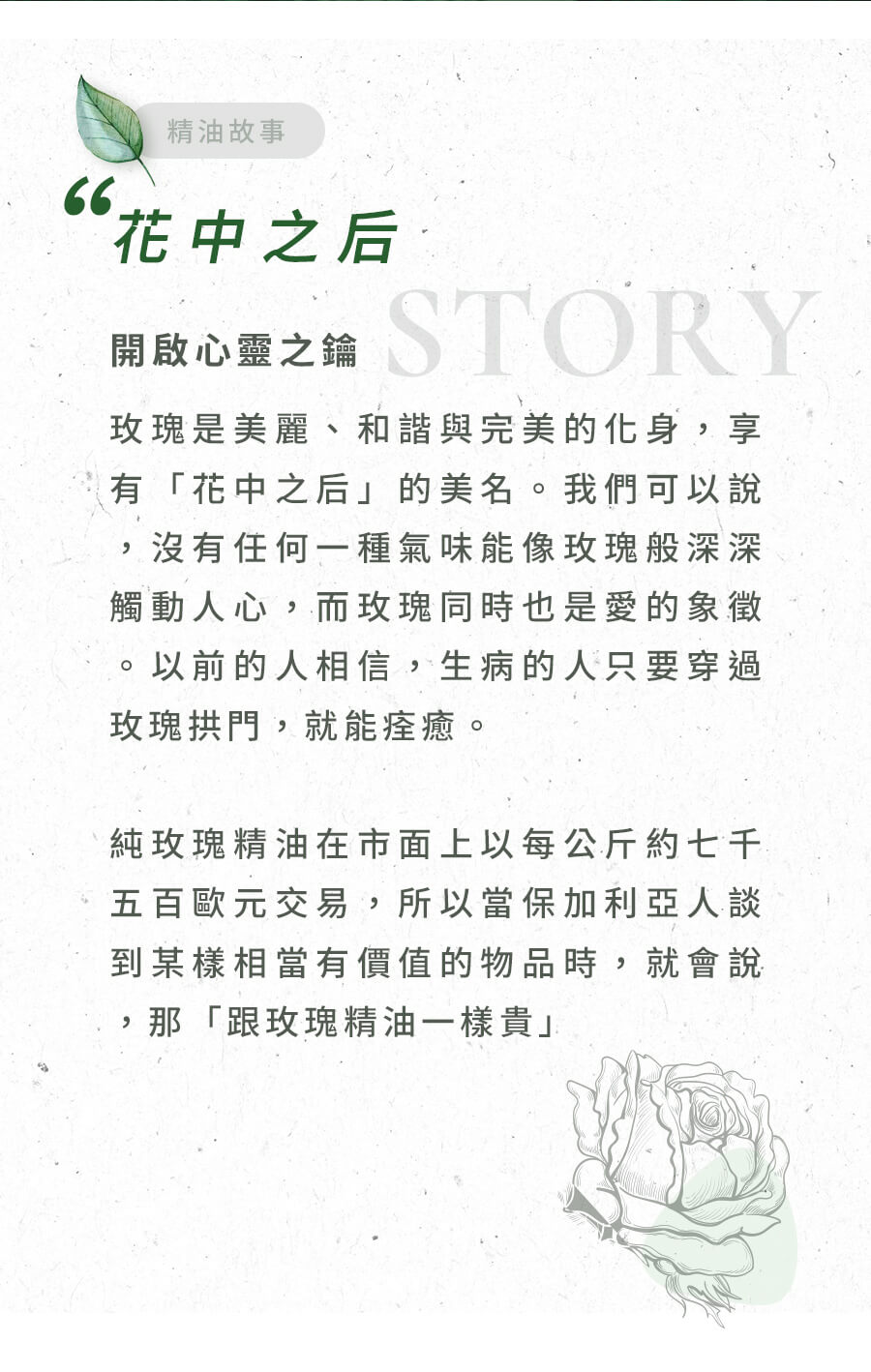 精油故事

“花中之后

STORY

開啟心靈之鑰

玫瑰是美麗、和諧與完美的化身，享有「花中之后」的美名。我們可以說，沒有任何一種氣味能像玫瑰般深深觸動人心，而玫瑰同時也是愛的象徵。以前的人相信，生病的人只要穿過玫瑰拱門，就能痊癒。

純玫瑰精油在市面上以每公斤約七千五百歐元交易，所以當保加利亞人談到某樣相當有價值的物品時，就會說，那「跟玫瑰精油一樣貴」